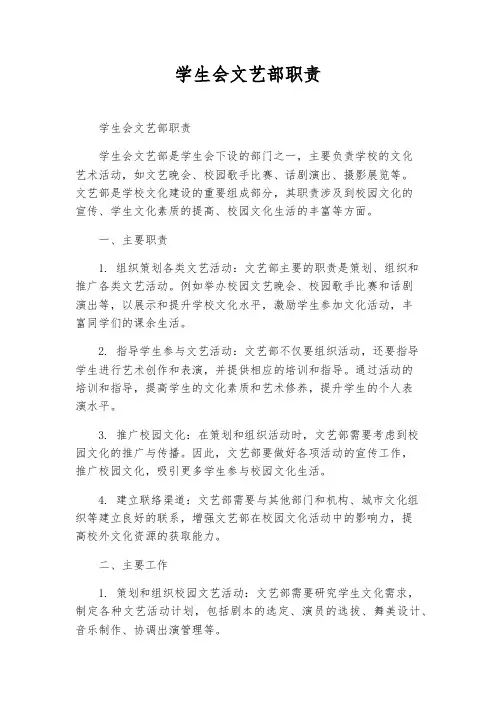 学生会文艺部职责

学生会文艺部职责

学生会文艺部是学生会下设的部门之一，主要负责学校的文化艺术活动，如文艺晚会、校园歌手比赛、话剧演出、摄影展览等。文艺部是学校文化建设的重要组成部分，其职责涉及到校园文化的宣传、学生文化素质的提高、校园文化生活的丰富等方面。

一、主要职责

1. 组织策划各类文艺活动：文艺部主要的职责是策划、组织和推广各类文艺活动。例如举办校园文艺晚会、校园歌手比赛和话剧演出等，以展示和提升学校文化水平，激励学生参加文化活动，丰富同学们的课余生活。

2. 指导学生参与文艺活动：文艺部不仅要组织活动，还要指导学生进行艺术创作和表演，并提供相应的培训和指导。通过活动的培训和指导，提高学生的文化素质和艺术修养，提升学生的个人表演水平。

3. 推广校园文化：在策划和组织活动时，文艺部需要考虑到校园文化的推广与传播。因此，文艺部要做好各项活动的宣传工作，推广校园文化，吸引更多学生参与校园文化生活。

4. 建立联络渠道：文艺部需要与其他部门和机构、城市文化组织等建立良好的联系，增强文艺部在校园文化活动中的影响力，提高校外文化资源的获取能力。

二、主要工作

1. 策划和组织校园文艺活动：文艺部需要研究学生文化需求，制定各种文艺活动计划，包括剧本的选定、演员的选拔、舞美设计、音乐制作、协调出演管理等。